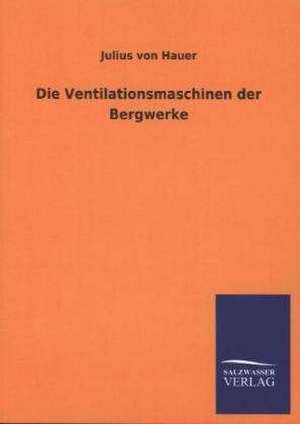 Julius von Hauer

Die Ventilationsmaschinen der Bergwerke

SALZWASSER VERLAG